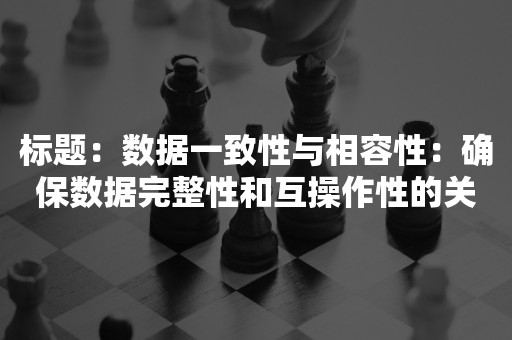 标题：数据一致性与相容性：确保数据完整性和互操作性的关